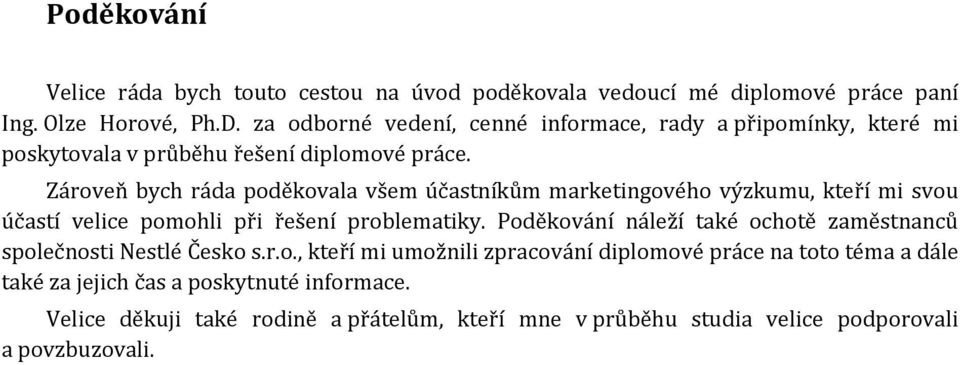 Poděkování

Velice ráda bych touto cestou na úvod poděkovala vedoucí mé diplomové práce paní Ing. Olze Horové, Ph.D. za odborné vedení, cenné informace, rady a připomínky, které mi poskytovala v průběhu řešení diplomové práce.

Zároveň bych ráda poděkovala všem účastníkům marketingového výzkumu, kteří mi svou účastí velice pomohli při řešení problematiky. Poděkování náleží také ochotě zaměstnanců společnosti Nestlé Česko s.r.o., kteří mi umožnili zpracování diplomové práce na toto téma a dále také za jejich čas a poskytnuté informace.

Velice děkuji také rodině a přátelům, kteří mne v průběhu studia velice podporovali a povzbuzovali.